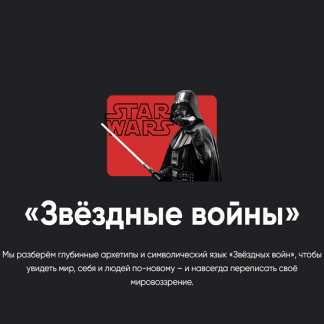 STAR WARS

«Звёздные войны»

Мы разберём глубинные архетипы и символический язык «Звёздных войн», чтобы увидеть мир, себя и людей по-новому – и навсегда переписать своё мировоззрение.